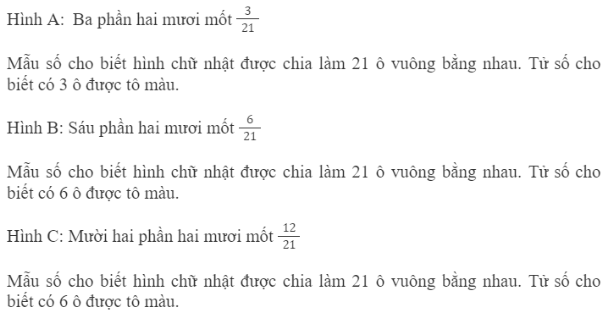 Hình A: Ba phần hai mươi mốt $\frac{3}{21}$

Mẫu số cho biết hình chữ nhật được chia làm 21 ô vuông bằng nhau. Tử số cho biết có 3 ô được tô màu.

Hình B: Sáu phần hai mươi mốt $\frac{6}{21}$

Mẫu số cho biết hình chữ nhật được chia làm 21 ô vuông bằng nhau. Tử số cho biết có 6 ô được tô màu.

Hình C: Mười hai phần hai mươi mốt $\frac{12}{21}$

Mẫu số cho biết hình chữ nhật được chia làm 21 ô vuông bằng nhau. Tử số cho biết có 6 ô được tô màu.